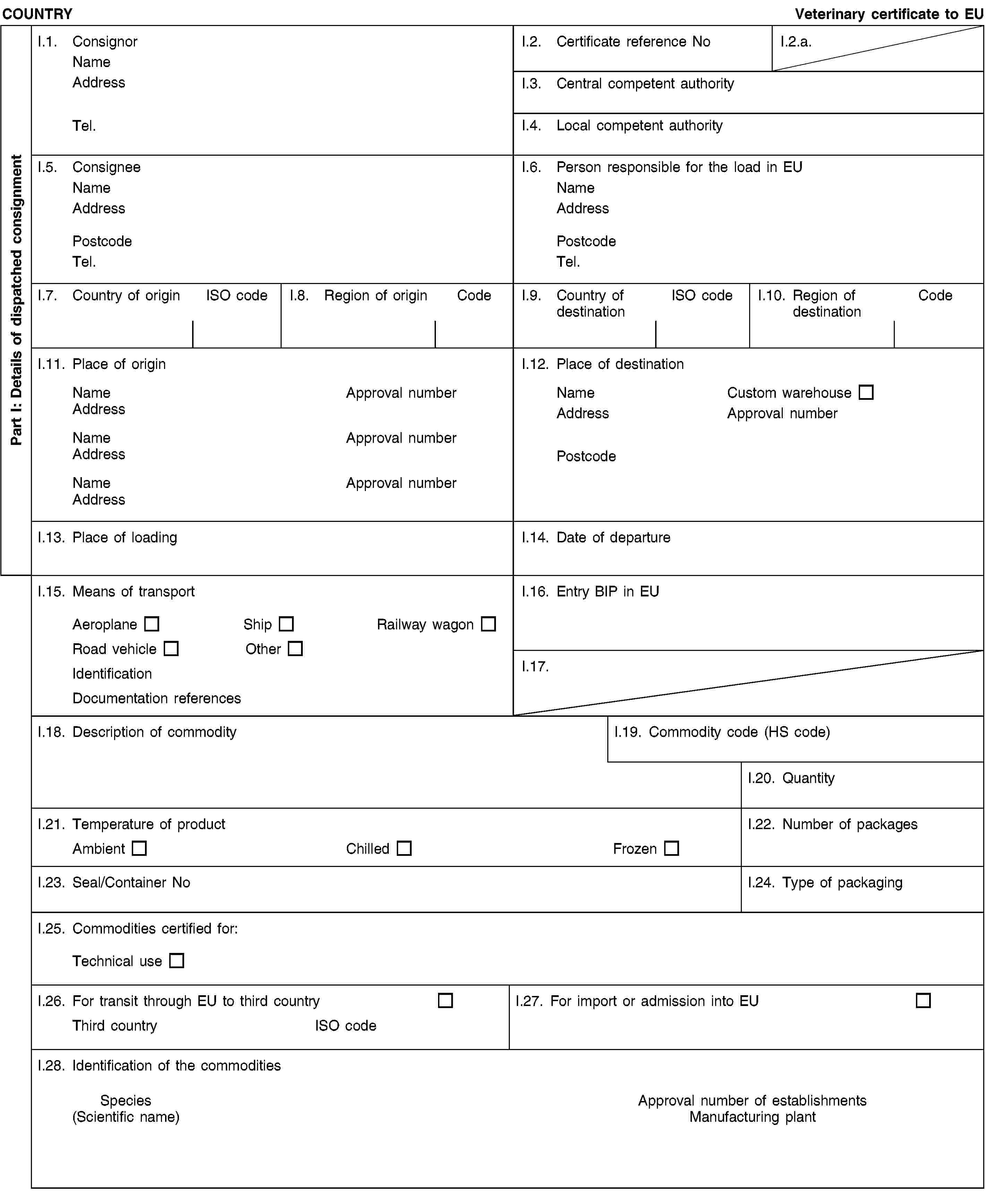 COUNTRY

Veterinary certificate to EU

Part I: Details of dispatched consignment

I.1. Consignor
Name
Address

Tel.

I.2. Certificate reference No

I.2.a.

I.3. Central competent authority

I.4. Local competent authority

I.5. Consignee
Name
Address

Postcode
Tel.

I.6. Person responsible for the load in EU
Name
Address

Postcode
Tel.

I.7. Country of origin ISO code

I.8. Region of origin Code

I.9. Country of destination ISO code

I.10. Region of destination Code

I.11. Place of origin

Name Approval number
Address

Name Approval number
Address

Name Approval number
Address

I.12. Place of destination

Name Custom warehouse ☐
Address Approval number

Postcode

I.13. Place of loading

I.14. Date of departure

I.15. Means of transport

Aeroplane ☐ Ship ☐ Railway wagon ☐
Road vehicle ☐ Other ☐
Identification
Documentation references

I.16. Entry BIP in EU

I.17.

I.18. Description of commodity

I.19. Commodity code (HS code)

I.20. Quantity

I.21. Temperature of product
Ambient ☐ Chilled ☐ Frozen ☐

I.22. Number of packages

I.23. Seal/Container No

I.24. Type of packaging

I.25. Commodities certified for:

Technical use ☐

I.26. For transit through EU to third country ☐
Third country ISO code

I.27. For import or admission into EU ☐

I.28. Identification of the commodities

Species
(Scientific name)

Approval number of establishments
Manufacturing plant